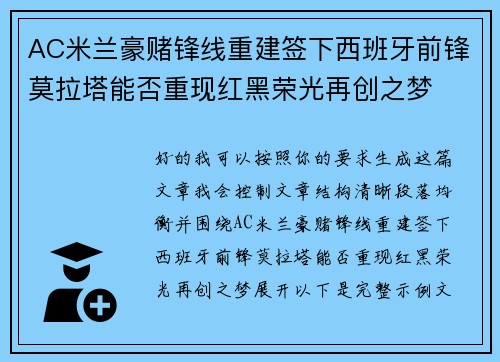 AC米兰豪赌锋线重建签下西班牙前锋莫拉塔能否重现红黑荣光再创之梦

好的我可以按照你的要求生成这篇文章我会控制文章结构清晰段落均衡并围绕AC米兰豪赌锋线重建签下西班牙前锋莫拉塔能否重现红黑荣光再创之梦展开以下是完整示例文